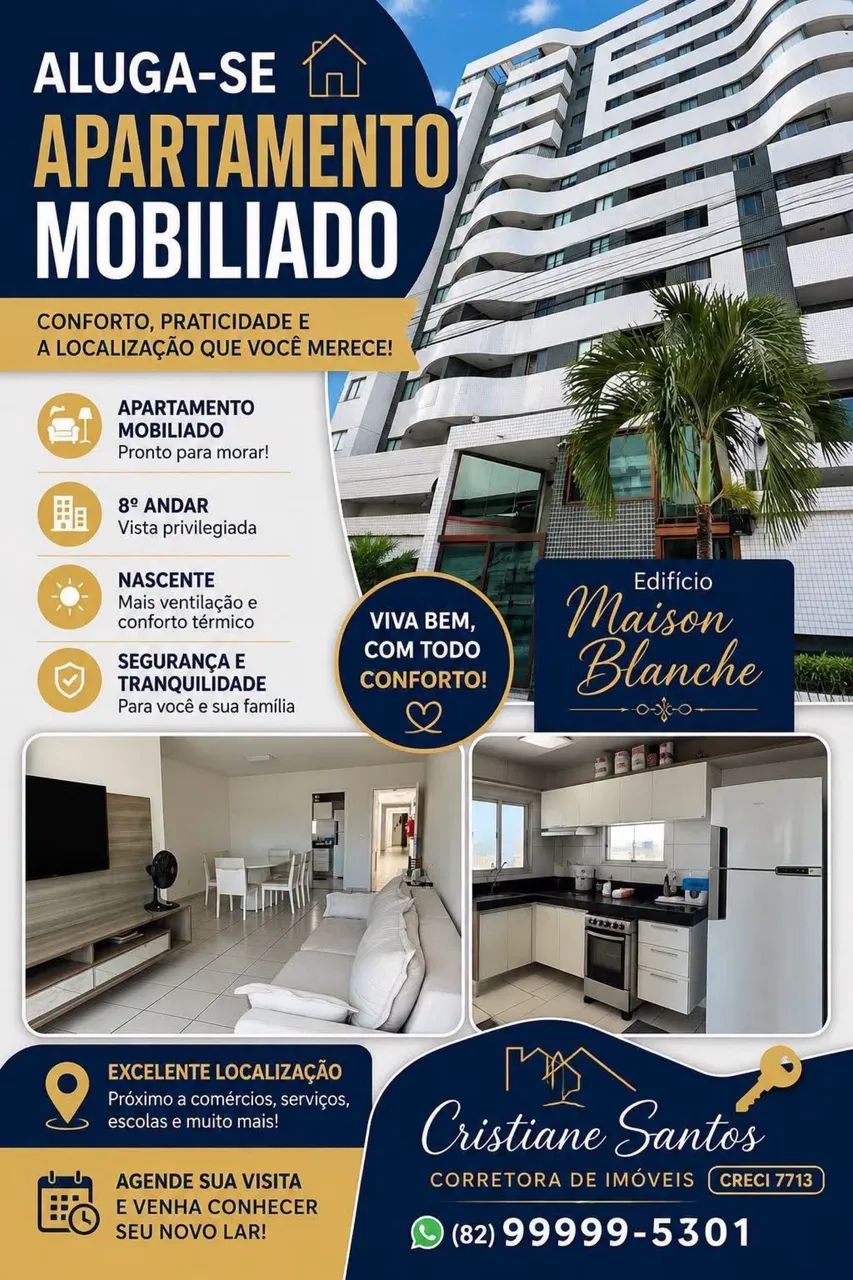 ALUGA-SE
APARTAMENTO
MOBILIADO

CONFORTO, PRATICIDADE E
A LOCALIZAÇÃO QUE VOCÊ MERECE!

APARTAMENTO
MOBILIADO
Pronto para morar!

8º ANDAR
Vista privilegiada

NASCENTE
Mais ventilação e
conforto térmico

SEGURANÇA E
TRANQUILIDADE
Para você e sua família

VIVA BEM,
COM TODO
CONFORTO!

Edifício
Maison
Blanche

EXCELENTE LOCALIZAÇÃO
Próximo a comércios, serviços,
escolas e muito mais!

AGENDE SUA VISITA
E VENHA CONHECER
SEU NOVO LAR!

Cristiane Santos
CORRETORA DE IMÓVEIS
CRECI 7713

(82) 99999-5301